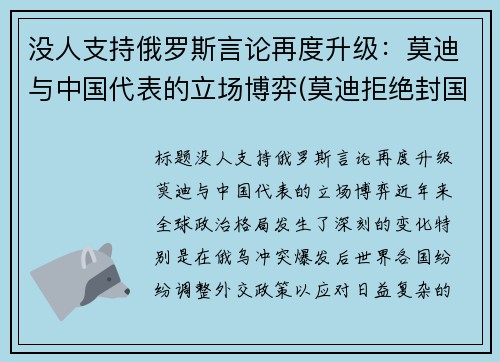 没人支持俄罗斯言论再度升级：莫迪与中国代表的立场博弈(莫迪拒绝封国

标题没人支持俄罗斯言论再度升级莫迪与中国代表的立场博弈近年来全球政治格局发生了深刻的变化特别是在俄乌冲突爆发后世界各国纷纷调整外交政策以应对日益复杂的